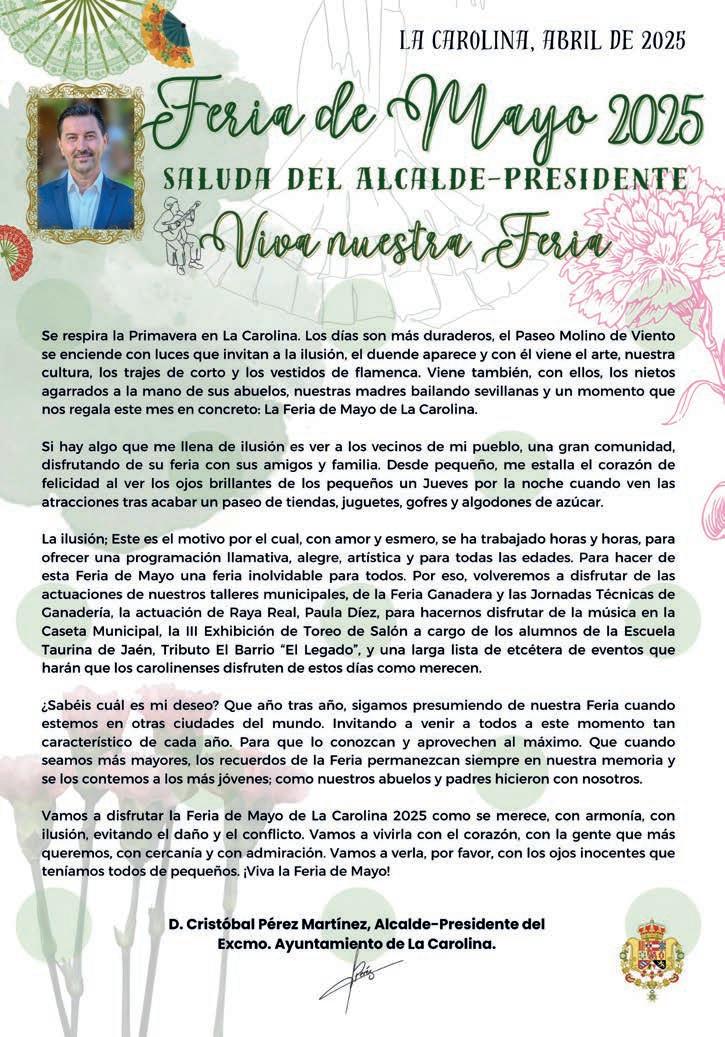 LA CAROLINA, ABRIL DE 2025

Feria de Mayo 2025

SALUDA DEL ALCALDE-PRESIDENTE

Viva nuestra Feria

Se respira la Primavera en La Carolina. Los días son más duraderos, el Paseo Molino de Viento se enciende con luces que invitan a la ilusión, el duende aparece y con él viene el arte, nuestra cultura, los trajes de corto y los vestidos de flamenca. Viene también, con ellos, los nietos agarrados a la mano de sus abuelos, nuestras madres bailando sevillanas y un momento que nos regala este mes en concreto: La Feria de Mayo de La Carolina.

Si hay algo que me llena de ilusión es ver a los vecinos de mi pueblo, una gran comunidad, disfrutando de su feria con sus amigos y familia. Desde pequeño, me estalla el corazón de felicidad al ver los ojos brillantes de los pequeños un Jueves por la noche cuando ven las atracciones tras acabar un paseo de tiendas, juguetes, gofres y algodones de azúcar.

La ilusión; Este es el motivo por el cual, con amor y esmero, se ha trabajado horas y horas, para ofrecer una programación llamativa, alegre, artística y para todas las edades. Para hacer de esta Feria de Mayo una feria inolvidable para todos. Por eso, volveremos a disfrutar de las actuaciones de nuestros talleres municipales, de la Feria Ganadera y las Jornadas Técnicas de Ganadería, la actuación de Raya Real, Paula Díez, para hacernos disfrutar de la música en la Caseta Municipal, la III Exhibición de Toreo de Salón a cargo de los alumnos de la Escuela Taurina de Jaén, Tributo El Barrio "El Legado", y una larga lista de etcétera de eventos que harán que los carolinenses disfruten de estos días como merecen.

¿Sabéis cuál es mi deseo? Que año tras año, sigamos presumiendo de nuestra Feria cuando estemos en otras ciudades del mundo. Invitando a venir a todos a este momento tan característico de cada año. Para que lo conozcan y aprovechen al máximo. Que cuando seamos más mayores, los recuerdos de la Feria permanezcan siempre en nuestra memoria y se los contemos a los más jóvenes; como nuestros abuelos y padres hicieron con nosotros.

Vamos a disfrutar la Feria de Mayo de La Carolina 2025 como se merece, con armonía, con ilusión, evitando el daño y el conflicto. Vamos a vivirla con el corazón, con la gente que más queremos, con cercanía y con admiración. Vamos a verla, por favor, con los ojos inocentes que teníamos todos de pequeños. ¡Viva la Feria de Mayo!

D. Cristóbal Pérez Martínez, Alcalde-Presidente del Excmo. Ayuntamiento de La Carolina.